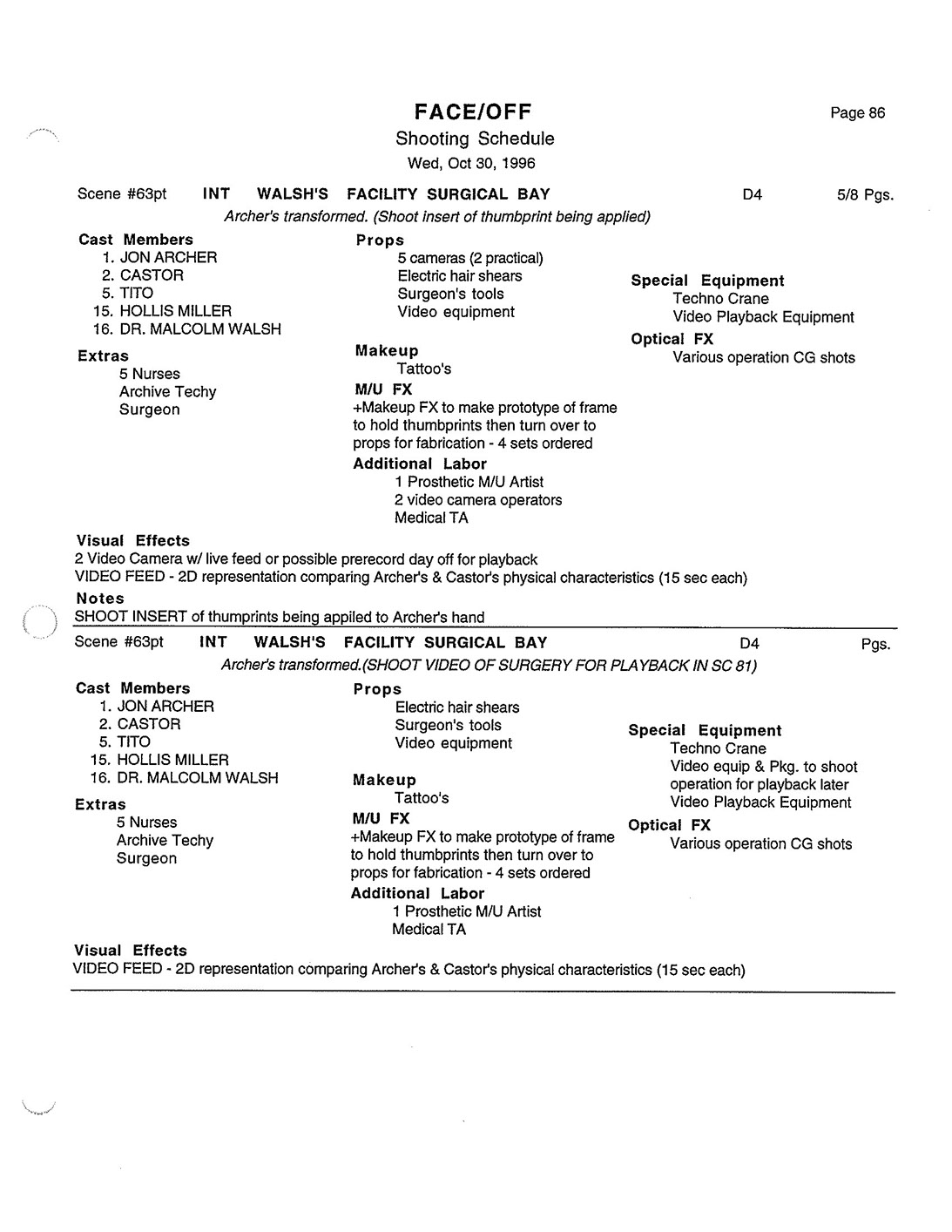 FACE/OFF
Page 86
Shooting Schedule
Wed, Oct 30, 1996

Scene #63pt INT WALSH'S FACILITY SURGICAL BAY D4 5/8 Pgs.
Archer's transformed. (Shoot insert of thumbprint being applied)

Cast Members
1. JON ARCHER
2. CASTOR
5. TITO
15. HOLLIS MILLER
16. DR. MALCOLM WALSH

Extras
5 Nurses
Archive Techy
Surgeon

Props
5 cameras (2 practical)
Electric hair shears
Surgeon's tools
Video equipment

Makeup
Tattoo's

M/U FX
+Makeup FX to make prototype of frame to hold thumbprints then turn over to props for fabrication - 4 sets ordered

Additional Labor
1 Prosthetic M/U Artist
2 video camera operators
Medical TA

Special Equipment
Techno Crane
Video Playback Equipment

Optical FX
Various operation CG shots

Visual Effects
2 Video Camera w/ live feed or possible prerecord day off for playback
VIDEO FEED - 2D representation comparing Archer's & Castor's physical characteristics (15 sec each)

Notes
SHOOT INSERT of thumprints being appiled to Archer's hand

Scene #63pt INT WALSH'S FACILITY SURGICAL BAY D4 Pgs.
Archer's transformed.(SHOOT VIDEO OF SURGERY FOR PLAYBACK IN SC 81)

Cast Members
1. JON ARCHER
2. CASTOR
5. TITO
15. HOLLIS MILLER
16. DR. MALCOLM WALSH

Extras
5 Nurses
Archive Techy
Surgeon

Props
Electric hair shears
Surgeon's tools
Video equipment

Makeup
Tattoo's

M/U FX
+Makeup FX to make prototype of frame to hold thumbprints then turn over to props for fabrication - 4 sets ordered

Additional Labor
1 Prosthetic M/U Artist
Medical TA

Special Equipment
Techno Crane
Video equip & Pkg. to shoot operation for playback later
Video Playback Equipment

Optical FX
Various operation CG shots

Visual Effects
VIDEO FEED - 2D representation comparing Archer's & Castor's physical characteristics (15 sec each)